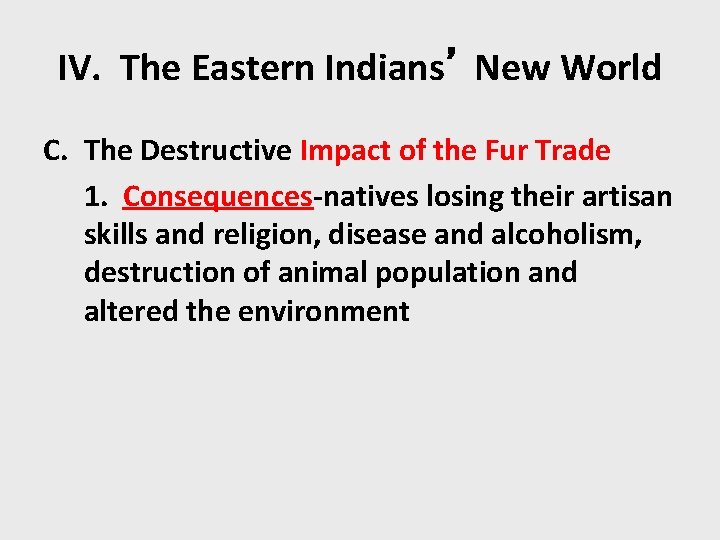 IV. The Eastern Indians’ New World

C. The Destructive Impact of the Fur Trade

1. Consequences-natives losing their artisan skills and religion, disease and alcoholism, destruction of animal population and altered the environment